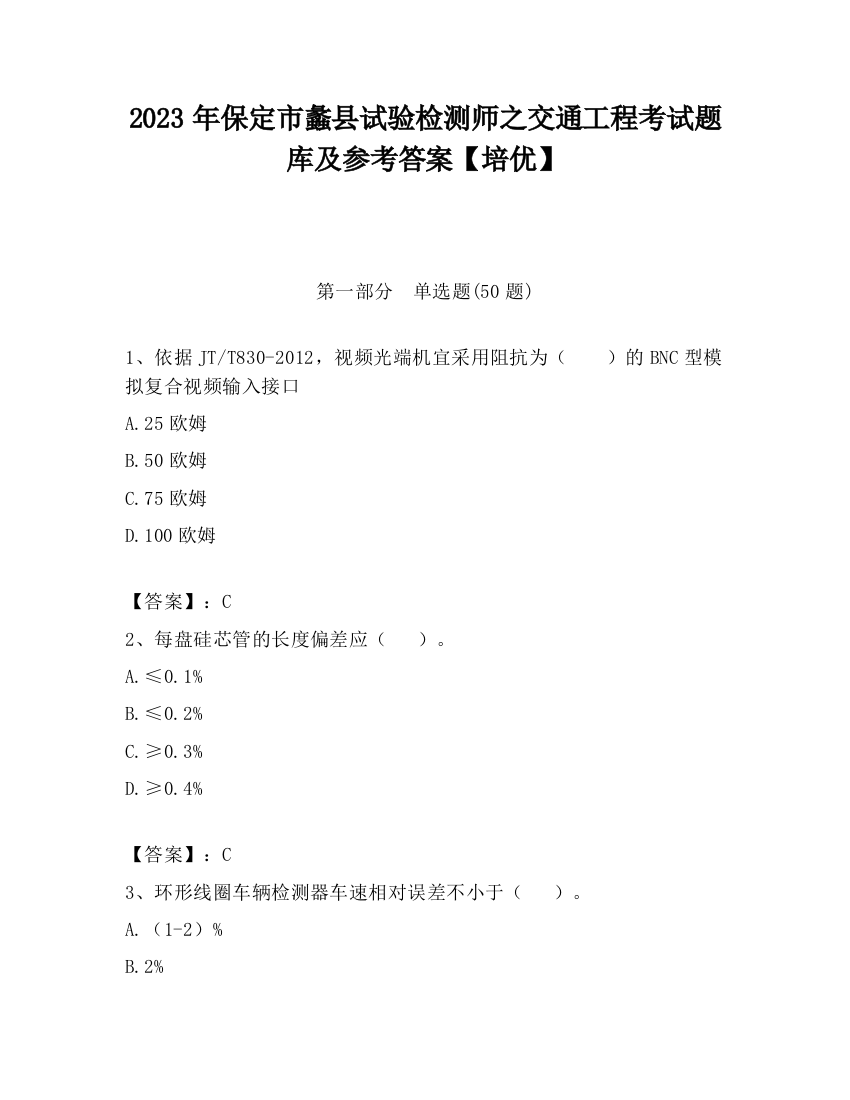 2023 年保定市蠡县试验检测师之交通工程考试题库及参考答案【培优】

第一部分　单选题(50 题)

1、依据 JT/T830-2012，视频光端机宜采用阻抗为（　　）的 BNC 型模拟复合视频输入接口

A.25 欧姆

B.50 欧姆

C.75 欧姆

D.100 欧姆

【答案】：C

2、每盘硅芯管的长度偏差应（　　）。

A.≤0.1%

B.≤0.2%

C.≥0.3%

D.≥0.4%

【答案】：C

3、环形线圈车辆检测器车速相对误差不小于（　　）。

A.（1-2）%

B.2%